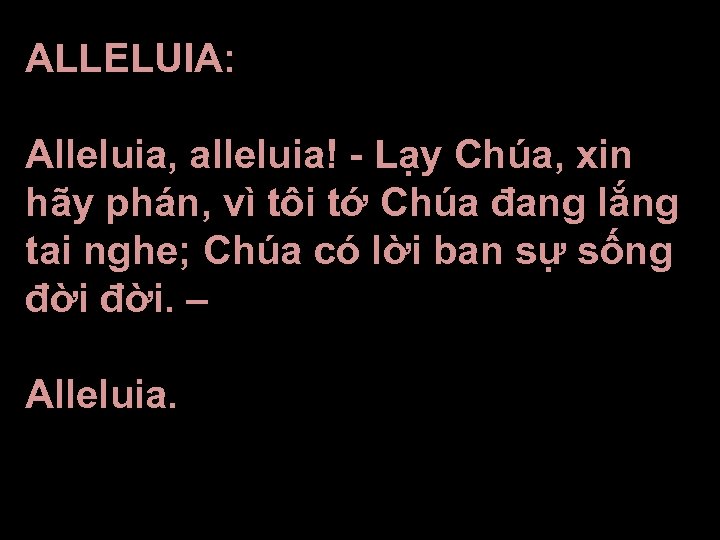 ALLELUIA:

Alleluia, alleluia! - Lạy Chúa, xin hãy phán, vì tôi tớ Chúa đang lắng tai nghe; Chúa có lời ban sự sống đời đời. –

Alleluia.